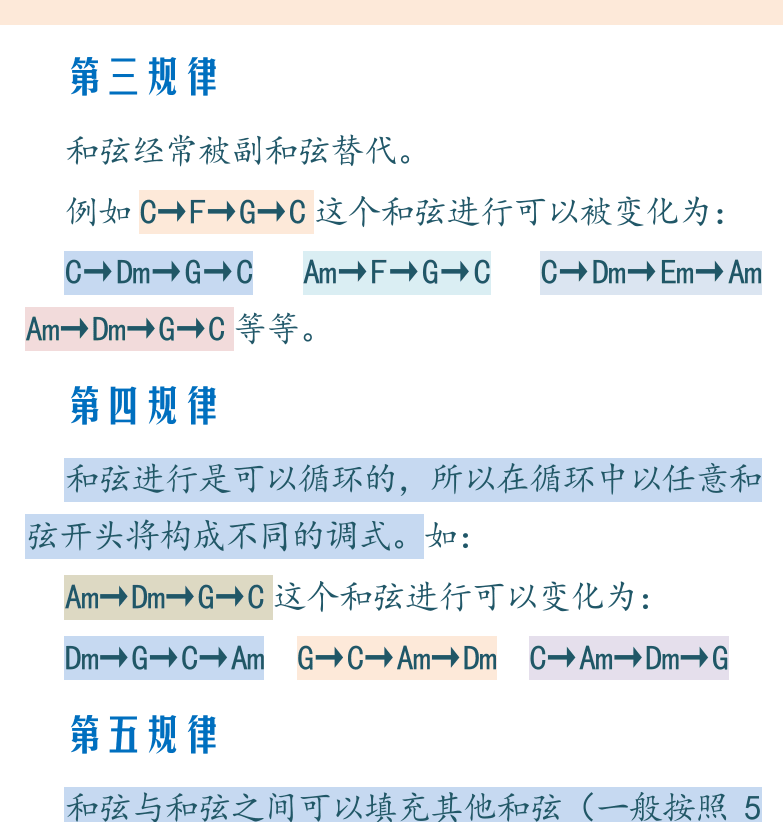 第三规律

和弦经常被副和弦替代。

例如 C→F→G→C 这个和弦进行可以被变化为：

C→Dm→G→C　Am→F→G→C　C→Dm→Em→Am

Am→Dm→G→C 等等。

第四规律

和弦进行是可以循环的，所以在循环中以任意和弦开头将构成不同的调式。如：

Am→Dm→G→C 这个和弦进行可以变化为：

Dm→G→C→Am　G→C→Am→Dm　C→Am→Dm→G

第五规律

和弦与和弦之间可以填充其他和弦（一般按照 5